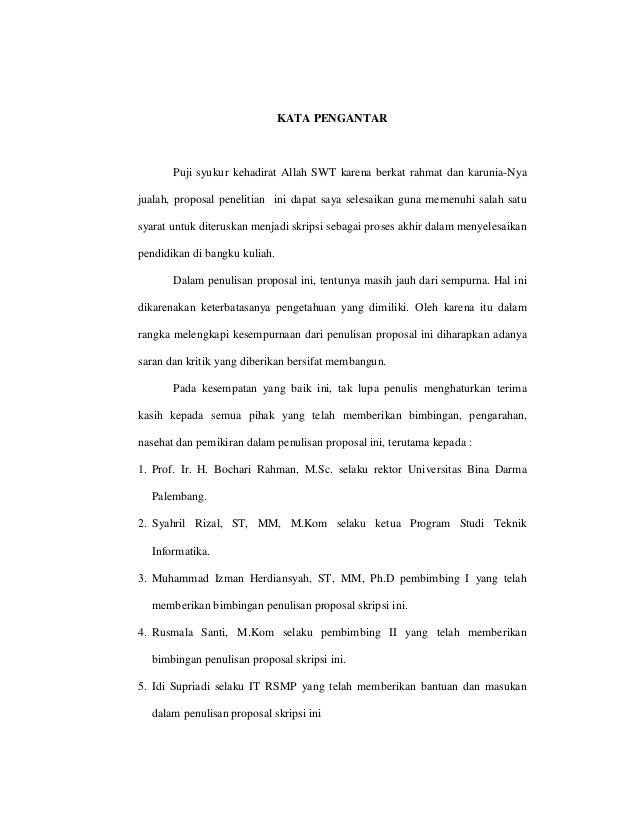 KATA PENGANTAR

Puji syukur kehadirat Allah SWT karena berkat rahmat dan karunia-Nya jualah, proposal penelitian ini dapat saya selesaikan guna memenuhi salah satu syarat untuk diteruskan menjadi skripsi sebagai proses akhir dalam menyelesaikan pendidikan di bangku kuliah.

Dalam penulisan proposal ini, tentunya masih jauh dari sempurna. Hal ini dikarenakan keterbatasanya pengetahuan yang dimiliki. Oleh karena itu dalam rangka melengkapi kesempurnaan dari penulisan proposal ini diharapkan adanya saran dan kritik yang diberikan bersifat membangun.

Pada kesempatan yang baik ini, tak lupa penulis menghaturkan terima kasih kepada semua pihak yang telah memberikan bimbingan, pengarahan, nasehat dan pemikiran dalam penulisan proposal ini, terutama kepada :

1. Prof. Ir. H. Bochari Rahman, M.Sc. selaku rektor Universitas Bina Darma Palembang.
2. Syahril Rizal, ST, MM, M.Kom selaku ketua Program Studi Teknik Informatika.
3. Muhammad Izman Herdiansyah, ST, MM, Ph.D pembimbing I yang telah memberikan bimbingan penulisan proposal skripsi ini.
4. Rusmala Santi, M.Kom selaku pembimbing II yang telah memberikan bimbingan penulisan proposal skripsi ini.
5. Idi Supriadi selaku IT RSMP yang telah memberikan bantuan dan masukan dalam penulisan proposal skripsi ini